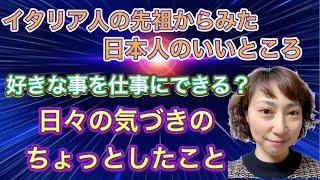 イタリア人の先祖からみた
日本人のいいところ

好きな事を仕事にできる？

日々の気づきの
ちょっとしたこと